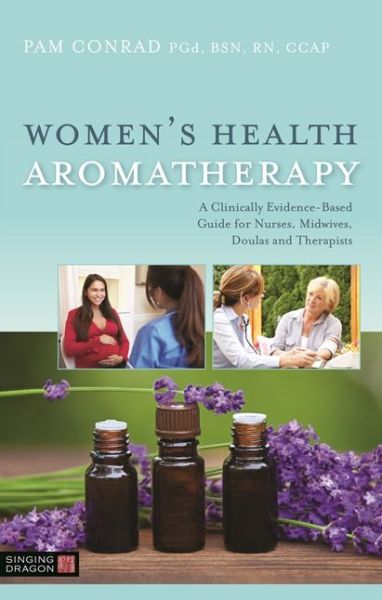 PAM CONRAD PGd, BSN, RN, CCAP

WOMEN'S HEALTH
AROMATHERAPY

A Clinically Evidence-Based Guide for Nurses, Midwives, Doulas and Therapists

SINGING DRAGON